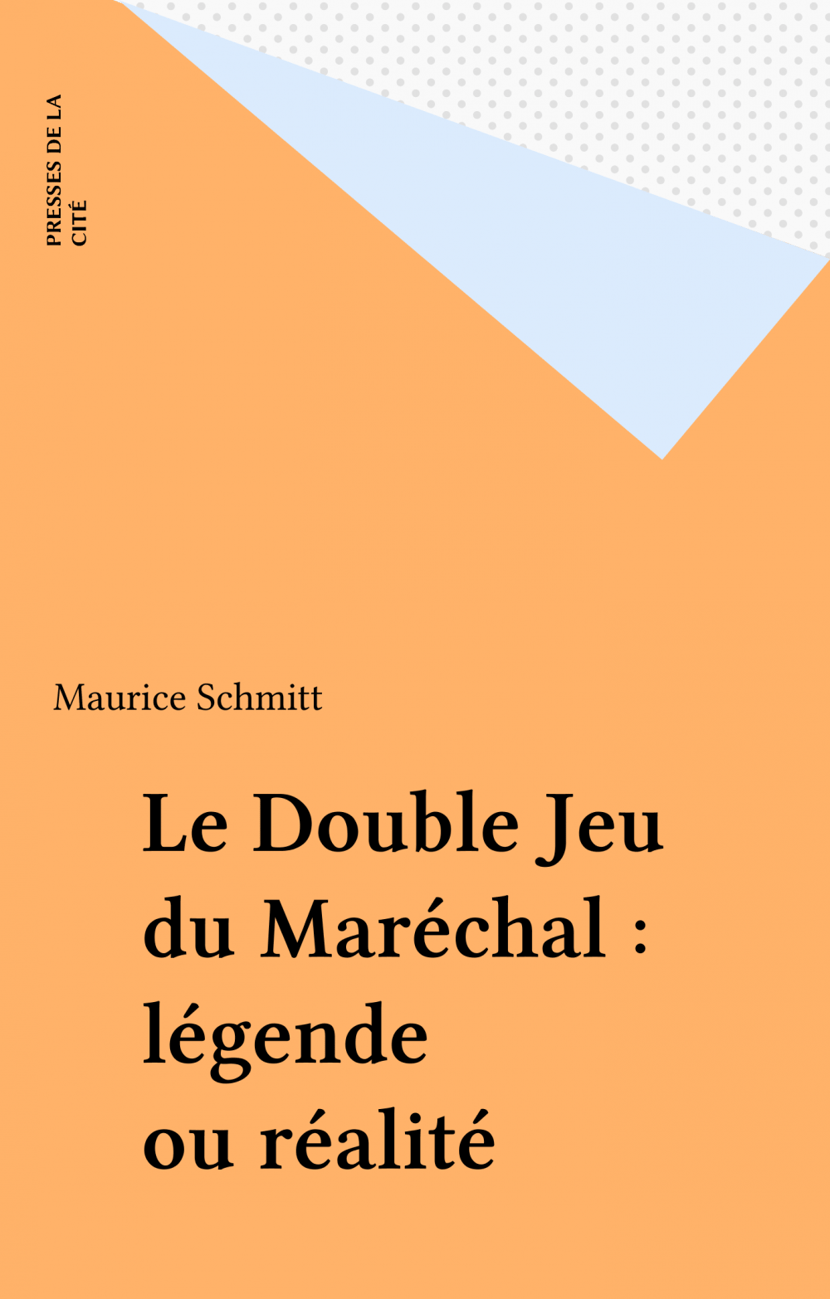 PRESSES DE LA
CITÉ

Maurice Schmitt

Le Double Jeu
du Maréchal :
légende
ou réalité